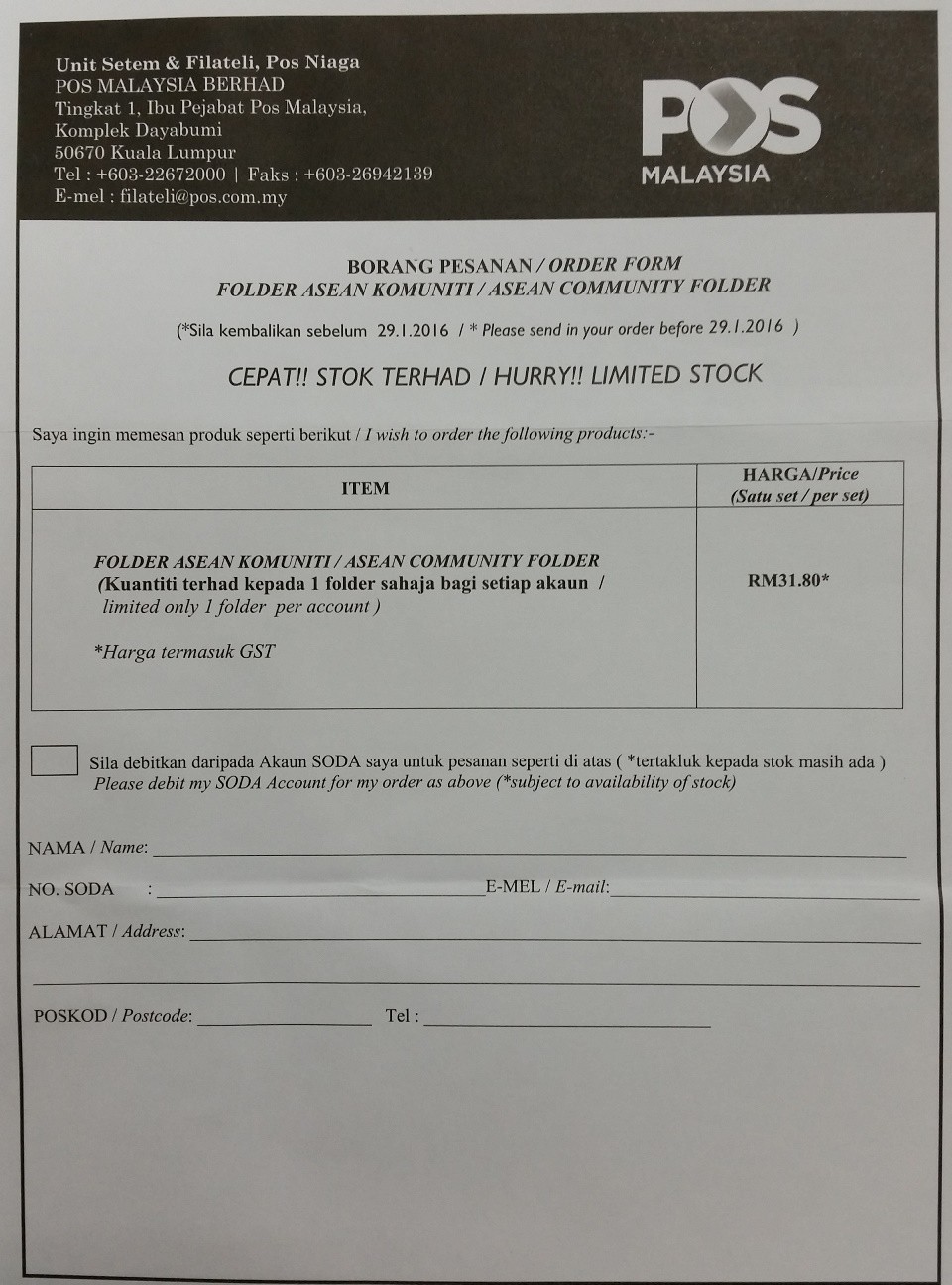 Unit Setem & Filateli, Pos Niaga
POS MALAYSIA BERHAD
Tingkat 1, Ibu Pejabat Pos Malaysia,
Komplek Dayabumi
50670 Kuala Lumpur
Tel : +603-22672000 | Faks : +603-26942139
E-mel : filateli@pos.com.my

POS
MALAYSIA

BORANG PESANAN / ORDER FORM
FOLDER ASEAN KOMUNITI / ASEAN COMMUNITY FOLDER

(*Sila kembalikan sebelum 29.1.2016 / * Please send in your order before 29.1.2016 )

CEPAT!! STOK TERHAD / HURRY!! LIMITED STOCK

Saya ingin memesan produk seperti berikut / I wish to order the following products:-

| ITEM | HARGA/Price (Satu set / per set) |
|---|---|
| FOLDER ASEAN KOMUNITI / ASEAN COMMUNITY FOLDER (Kuantiti terhad kepada 1 folder sahaja bagi setiap akaun / limited only 1 folder per account ) *Harga termasuk GST | RM31.80* |

Sila debitkan daripada Akaun SODA saya untuk pesanan seperti di atas ( *tertakluk kepada stok masih ada )
Please debit my SODA Account for my order as above (*subject to availability of stock)

NAMA / Name:

NO. SODA :   E-MEL / E-mail:

ALAMAT / Address:

POSKOD / Postcode:   Tel :